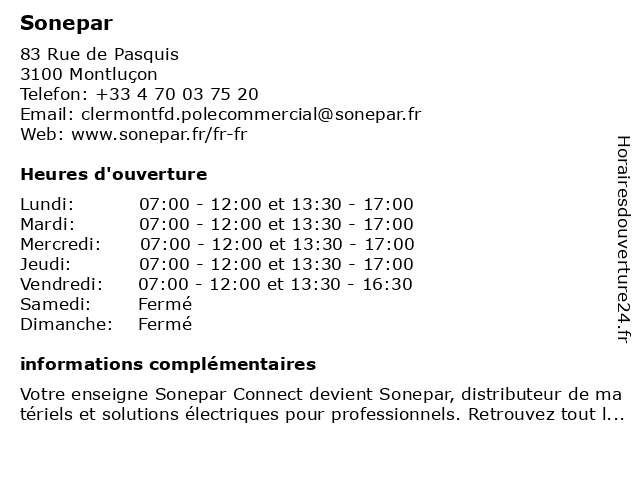 Sonepar

83 Rue de Pasquis
3100 Montluçon
Telefon: +33 4 70 03 75 20
Email: clermontfd.polecommercial@sonepar.fr
Web: www.sonepar.fr/fr-fr

Heures d'ouverture

Lundi: 07:00 - 12:00 et 13:30 - 17:00
Mardi: 07:00 - 12:00 et 13:30 - 17:00
Mercredi: 07:00 - 12:00 et 13:30 - 17:00
Jeudi: 07:00 - 12:00 et 13:30 - 17:00
Vendredi: 07:00 - 12:00 et 13:30 - 16:30
Samedi: Fermé
Dimanche: Fermé

informations complémentaires

Votre enseigne Sonepar Connect devient Sonepar, distributeur de matériels et solutions électriques pour professionnels. Retrouvez tout l...

Horairesdouverture24.fr